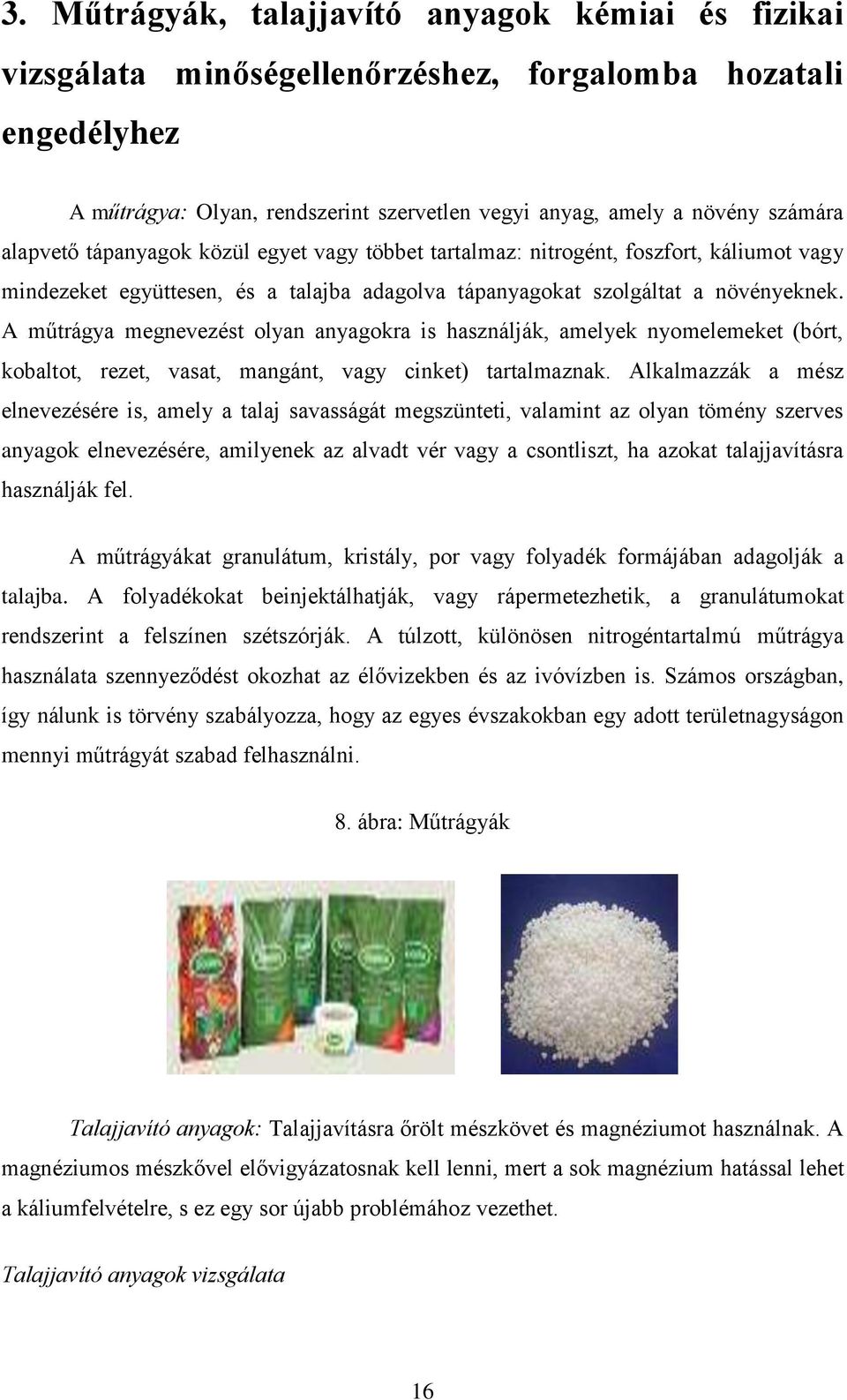 3. Műtrágyák, talajjavító anyagok kémiai és fizikai vizsgálata minőségellenőrzéshez, forgalomba hozatali engedélyhez

A műtrágya: Olyan, rendszerint szervetlen vegyi anyag, amely a növény számára alapvető tápanyagok közül egyet vagy többet tartalmaz: nitrogént, foszfort, káliumot vagy mindezeket együttesen, és a talajba adagolva tápanyagokat szolgáltat a növényeknek. A műtrágya megnevezést olyan anyagokra is használják, amelyek nyomelemeket (bórt, kobaltot, rezet, vasat, mangánt, vagy cinket) tartalmaznak. Alkalmazzák a mész elnevezésére is, amely a talaj savasságát megszünteti, valamint az olyan tömény szerves anyagok elnevezésére, amilyenek az alvadt vér vagy a csontliszt, ha azokat talajjavításra használják fel.

A műtrágyákat granulátum, kristály, por vagy folyadék formájában adagolják a talajba. A folyadékokat beinjektálhatják, vagy rápermetezhetik, a granulátumokat rendszerint a felszínen szétszórják. A túlzott, különösen nitrogéntartalmú műtrágya használata szennyeződést okozhat az élővizekben és az ivóvízben is. Számos országban, így nálunk is törvény szabályozza, hogy az egyes évszakokban egy adott területnagyságon mennyi műtrágyát szabad felhasználni.

8. ábra: Műtrágyák

Talajjavító anyagok: Talajjavításra őrölt mészkövet és magnéziumot használnak. A magnéziumos mészkővel elővigyázatosnak kell lenni, mert a sok magnézium hatással lehet a káliumfelvételre, s ez egy sor újabb problémához vezethet.

Talajjavító anyagok vizsgálata

16